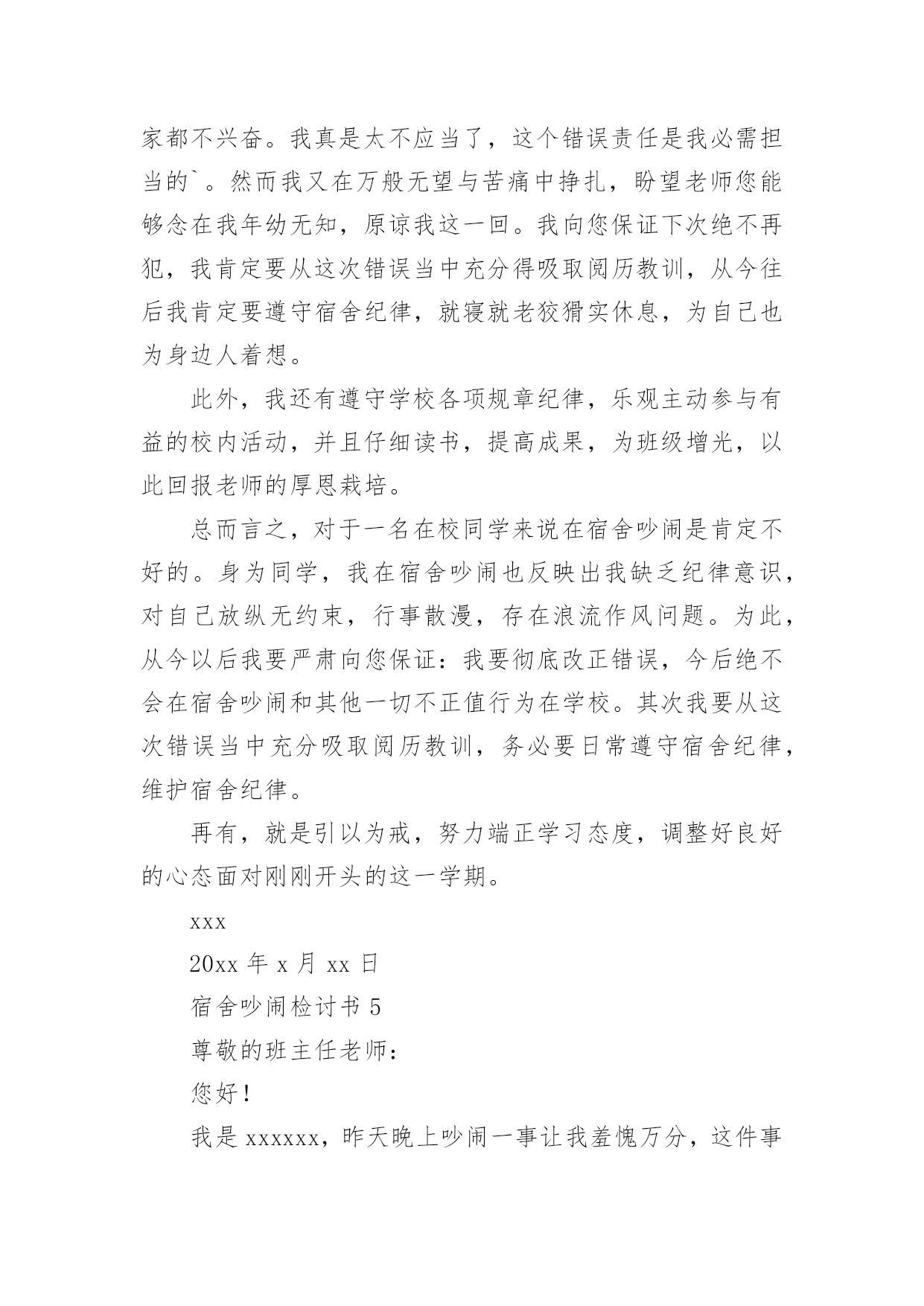 家都不兴奋。我真是太不应当了，这个错误责任是我必需担当的`。然而我又在万般无望与苦痛中挣扎，盼望老师您能够念在我年幼无知，原谅我这一回。我向您保证下次绝不再犯，我肯定要从这次错误当中充分得吸取阅历教训，从今往后我肯定要遵守宿舍纪律，就寝就老狡猾实休息，为自己也为身边人着想。

此外，我还有遵守学校各项规章纪律，乐观主动参与有益的校内活动，并且仔细读书，提高成果，为班级增光，以此回报老师的厚恩栽培。

总而言之，对于一名在校同学来说在宿舍吵闹是肯定不好的。身为同学，我在宿舍吵闹也反映出我缺乏纪律意识，对自己放纵无约束，行事散漫，存在浪流作风问题。为此，从今以后我要严肃向您保证：我要彻底改正错误，今后绝不会在宿舍吵闹和其他一切不正值行为在学校。其次我要从这次错误当中充分吸取阅历教训，务必要日常遵守宿舍纪律，维护宿舍纪律。

再有，就是引以为戒，努力端正学习态度，调整好良好的心态面对刚刚开头的这一学期。

xxx

20xx 年 x 月 xx 日

宿舍吵闹检讨书 5

尊敬的班主任老师：

您好！

我是 xxxxxx，昨天晚上吵闹一事让我羞愧万分，这件事